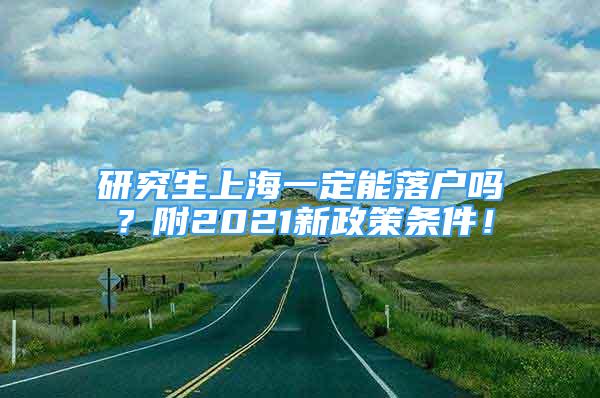 研究生上海一定能落户吗？附2021新政策条件！